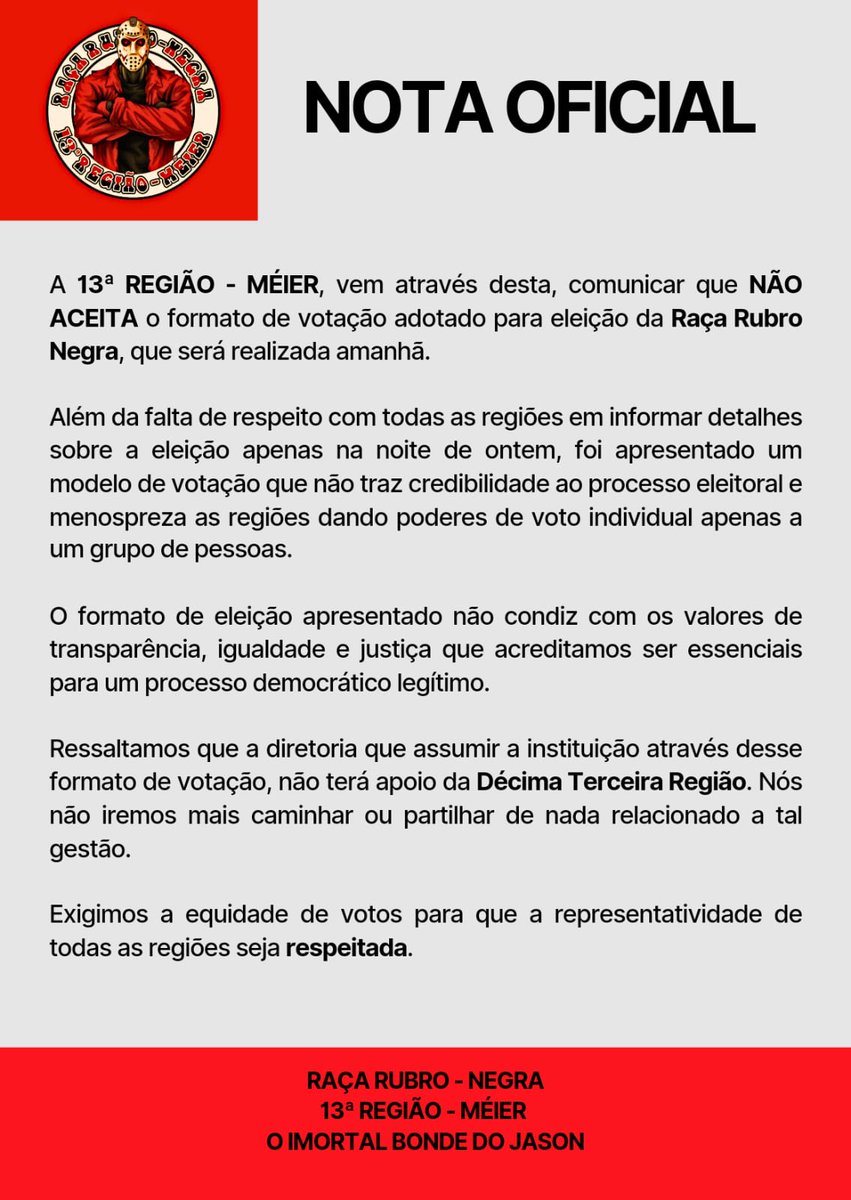 RAÇA RUBRO-NEGRA
13ª REGIÃO-MÉIER

NOTA OFICIAL

A 13ª REGIÃO - MÉIER, vem através desta, comunicar que NÃO ACEITA o formato de votação adotado para eleição da Raça Rubro Negra, que será realizada amanhã.

Além da falta de respeito com todas as regiões em informar detalhes sobre a eleição apenas na noite de ontem, foi apresentado um modelo de votação que não traz credibilidade ao processo eleitoral e menospreza as regiões dando poderes de voto individual apenas a um grupo de pessoas.

O formato de eleição apresentado não condiz com os valores de transparência, igualdade e justiça que acreditamos ser essenciais para um processo democrático legítimo.

Ressaltamos que a diretoria que assumir a instituição através desse formato de votação, não terá apoio da Décima Terceira Região. Nós não iremos mais caminhar ou partilhar de nada relacionado a tal gestão.

Exigimos a equidade de votos para que a representatividade de todas as regiões seja respeitada.

RAÇA RUBRO - NEGRA
13ª REGIÃO - MÉIER
O IMORTAL BONDE DO JASON